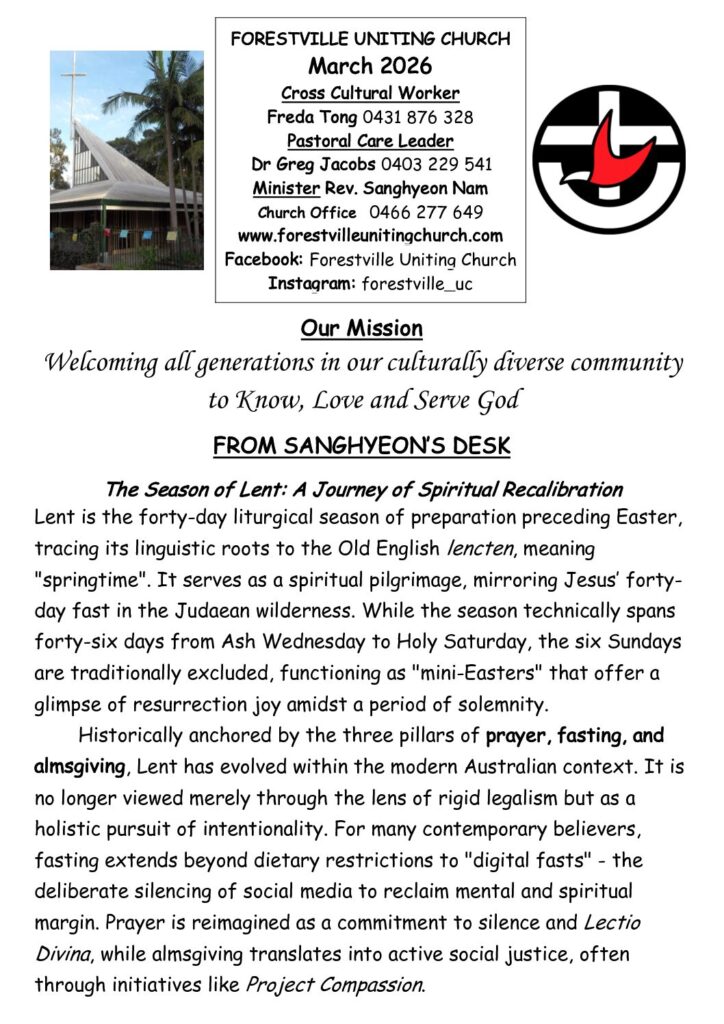 FORESTVILLE UNITING CHURCH
March 2026
Cross Cultural Worker
Freda Tong 0431 876 328
Pastoral Care Leader
Dr Greg Jacobs 0403 229 541
Minister Rev. Sanghyeon Nam
Church Office 0466 277 649
www.forestvilleunitingchurch.com
Facebook: Forestville Uniting Church
Instagram: forestville_uc

Our Mission
Welcoming all generations in our culturally diverse community to Know, Love and Serve God

FROM SANGHYEON'S DESK

The Season of Lent: A Journey of Spiritual Recalibration
Lent is the forty-day liturgical season of preparation preceding Easter, tracing its linguistic roots to the Old English lencten, meaning "springtime". It serves as a spiritual pilgrimage, mirroring Jesus' forty-day fast in the Judaean wilderness. While the season technically spans forty-six days from Ash Wednesday to Holy Saturday, the six Sundays are traditionally excluded, functioning as "mini-Easters" that offer a glimpse of resurrection joy amidst a period of solemnity.

Historically anchored by the three pillars of prayer, fasting, and almsgiving, Lent has evolved within the modern Australian context. It is no longer viewed merely through the lens of rigid legalism but as a holistic pursuit of intentionality. For many contemporary believers, fasting extends beyond dietary restrictions to "digital fasts" - the deliberate silencing of social media to reclaim mental and spiritual margin. Prayer is reimagined as a commitment to silence and Lectio Divina, while almsgiving translates into active social justice, often through initiatives like Project Compassion.